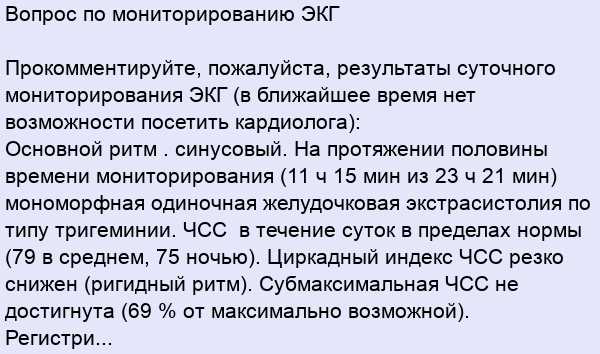 Вопрос по мониторированию ЭКГ

Прокомментируйте, пожалуйста, результаты суточного мониторирования ЭКГ (в ближайшее время нет возможности посетить кардиолога):
Основной ритм . синусовый. На протяжении половины времени мониторирования (11 ч 15 мин из 23 ч 21 мин) мономорфная одиночная желудочковая экстрасистолия по типу тригеминии. ЧСС в течение суток в пределах нормы (79 в среднем, 75 ночью). Циркадный индекс ЧСС резко снижен (ригидный ритм). Субмаксимальная ЧСС не достигнута (69 % от максимально возможной).
Регистри...